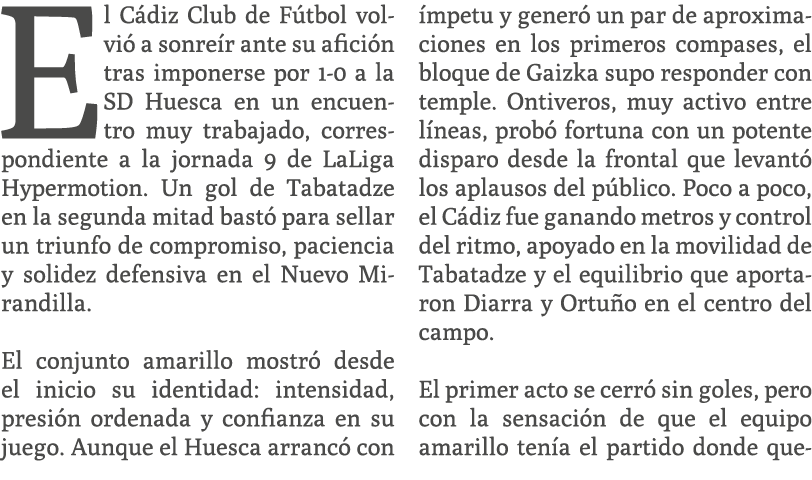 El Cádiz Club de Fútbol volvió a sonreír ante su afición tras imponerse por 1-0 a la SD Huesca en un encuentro muy trabajado, correspondiente a la jornada 9 de LaLiga Hypermotion. Un gol de Tabatadze en la segunda mitad bastó para sellar un triunfo de compromiso, paciencia y solidez defensiva en el Nuevo Mirandilla.

El conjunto amarillo mostró desde el inicio su identidad: intensidad, presión ordenada y confianza en su juego. Aunque el Huesca arrancó con ímpetu y generó un par de aproximaciones en los primeros compases, el bloque de Gaizka supo responder con temple. Ontiveros, muy activo entre líneas, probó fortuna con un potente disparo desde la frontal que levantó los aplausos del público. Poco a poco, el Cádiz fue ganando metros y control del ritmo, apoyado en la movilidad de Tabatadze y el equilibrio que aportaron Diarra y Ortuño en el centro del campo.

El primer acto se cerró sin goles, pero con la sensación de que el equipo amarillo tenía el partido donde que-